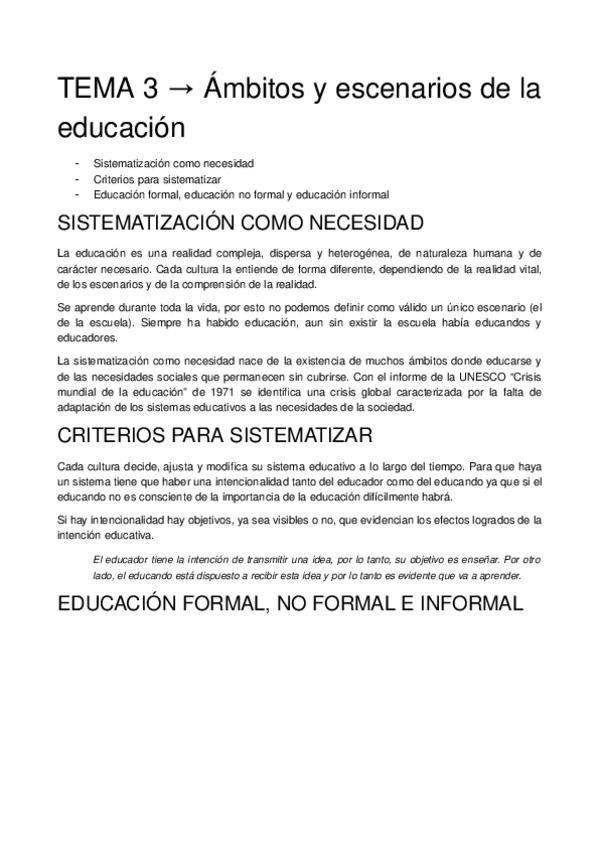 TEMA 3 → Ámbitos y escenarios de la educación

- Sistematización como necesidad
- Criterios para sistematizar
- Educación formal, educación no formal y educación informal

SISTEMATIZACIÓN COMO NECESIDAD

La educación es una realidad compleja, dispersa y heterogénea, de naturaleza humana y de carácter necesario. Cada cultura la entiende de forma diferente, dependiendo de la realidad vital, de los escenarios y de la comprensión de la realidad.

Se aprende durante toda la vida, por esto no podemos definir como válido un único escenario (el de la escuela). Siempre ha habido educación, aun sin existir la escuela había educandos y educadores.

La sistematización como necesidad nace de la existencia de muchos ámbitos donde educarse y de las necesidades sociales que permanecen sin cubrirse. Con el informe de la UNESCO "Crisis mundial de la educación" de 1971 se identifica una crisis global caracterizada por la falta de adaptación de los sistemas educativos a las necesidades de la sociedad.

CRITERIOS PARA SISTEMATIZAR

Cada cultura decide, ajusta y modifica su sistema educativo a lo largo del tiempo. Para que haya un sistema tiene que haber una intencionalidad tanto del educador como del educando ya que si el educando no es consciente de la importancia de la educación difícilmente habrá.

Si hay intencionalidad hay objetivos, ya sea visibles o no, que evidencian los efectos logrados de la intención educativa.

El educador tiene la intención de transmitir una idea, por lo tanto, su objetivo es enseñar. Por otro lado, el educando está dispuesto a recibir esta idea y por lo tanto es evidente que va a aprender.

EDUCACIÓN FORMAL, NO FORMAL E INFORMAL